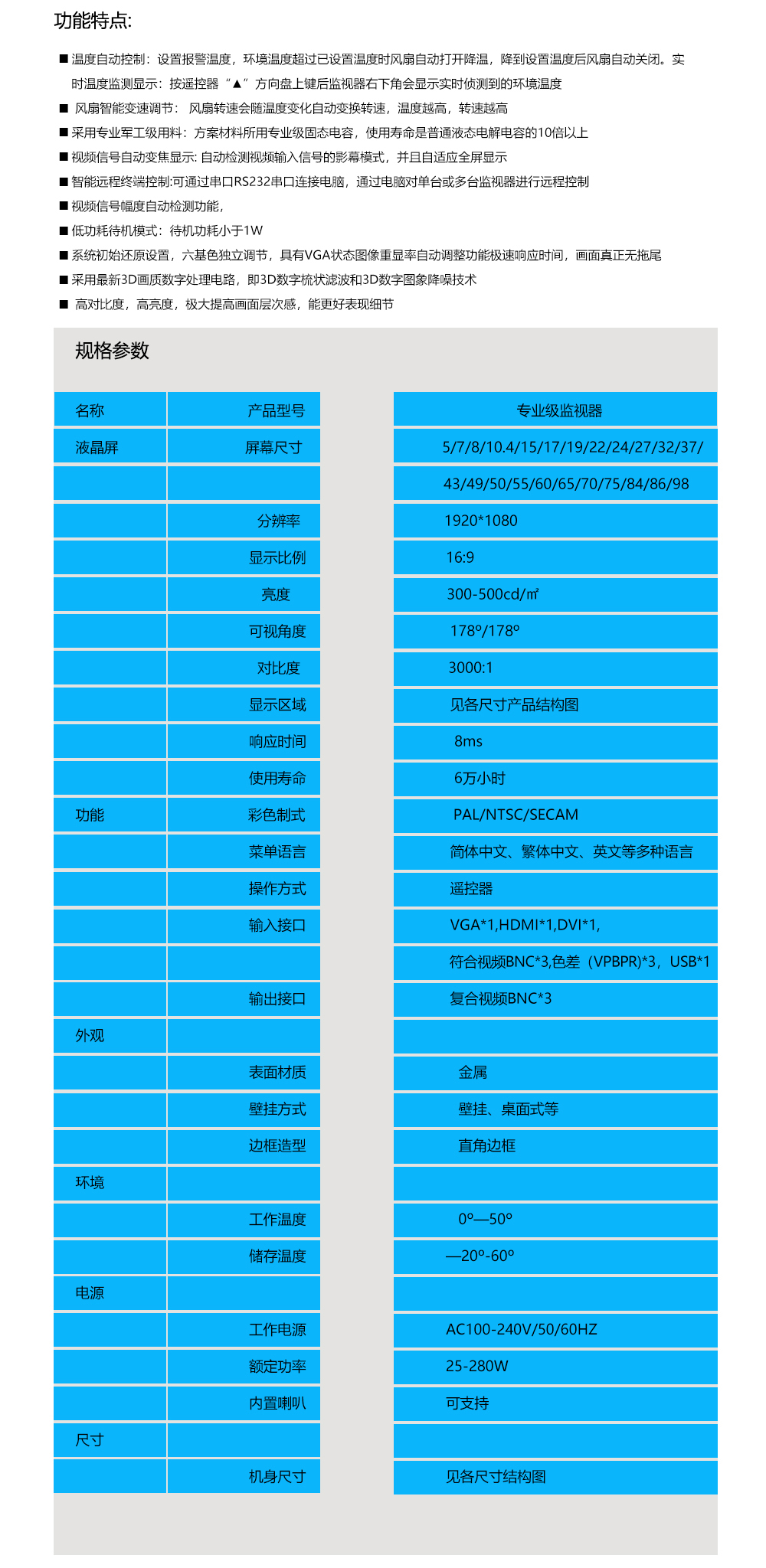 功能特点:

■ 温度自动控制：设置报警温度，环境温度超过已设置温度时风扇自动打开降温，降到设置温度后风扇自动关闭。实时温度监测显示：按遥控器“▲”方向盘上键后监视器右下角会显示实时侦测到的环境温度

■ 风扇智能变速调节： 风扇转速会随温度变化自动变换转速，温度越高，转速越高

■ 采用专业军工级用料：方案材料所用专业级固态电容，使用寿命是普通液态电解电容的10倍以上

■ 视频信号自动变焦显示: 自动检测视频输入信号的影幕模式，并且自适应全屏显示

■ 智能远程终端控制:可通过串口RS232串口连接电脑，通过电脑对单台或多台监视器进行远程控制

■ 视频信号幅度自动检测功能，

■ 低功耗待机模式：待机功耗小于1W

■ 系统初始还原设置，六基色独立调节，具有VGA状态图像重显率自动调整功能极速响应时间，画面真正无拖尾

■ 采用最新3D画质数字处理电路，即3D数字梳状滤波和3D数字图象降噪技术

■ 高对比度，高亮度，极大提高画面层次感，能更好表现细节

规格参数

| 名称 | 产品型号 | 专业级监视器 |
|---|---|---|
| 液晶屏 | 屏幕尺寸 | 5/7/8/10.4/15/17/19/22/24/27/32/37/ |
| | | 43/49/50/55/60/65/70/75/84/86/98 |
| | 分辨率 | 1920*1080 |
| | 显示比例 | 16:9 |
| | 亮度 | 300-500cd/㎡ |
| | 可视角度 | 178º/178º |
| | 对比度 | 3000:1 |
| | 显示区域 | 见各尺寸产品结构图 |
| | 响应时间 | 8ms |
| | 使用寿命 | 6万小时 |
| 功能 | 彩色制式 | PAL/NTSC/SECAM |
| | 菜单语言 | 简体中文、繁体中文、英文等多种语言 |
| | 操作方式 | 遥控器 |
| | 输入接口 | VGA*1,HDMI*1,DVI*1, |
| | | 符合视频BNC*3,色差（VPBPR)*3，USB*1 |
| | 输出接口 | 复合视频BNC*3 |
| 外观 | | |
| | 表面材质 | 金属 |
| | 壁挂方式 | 壁挂、桌面式等 |
| | 边框造型 | 直角边框 |
| 环境 | | |
| | 工作温度 | 0º—50º |
| | 储存温度 | —20º-60º |
| 电源 | | |
| | 工作电源 | AC100-240V/50/60HZ |
| | 额定功率 | 25-280W |
| | 内置喇叭 | 可支持 |
| 尺寸 | | |
| | 机身尺寸 | 见各尺寸结构图 |